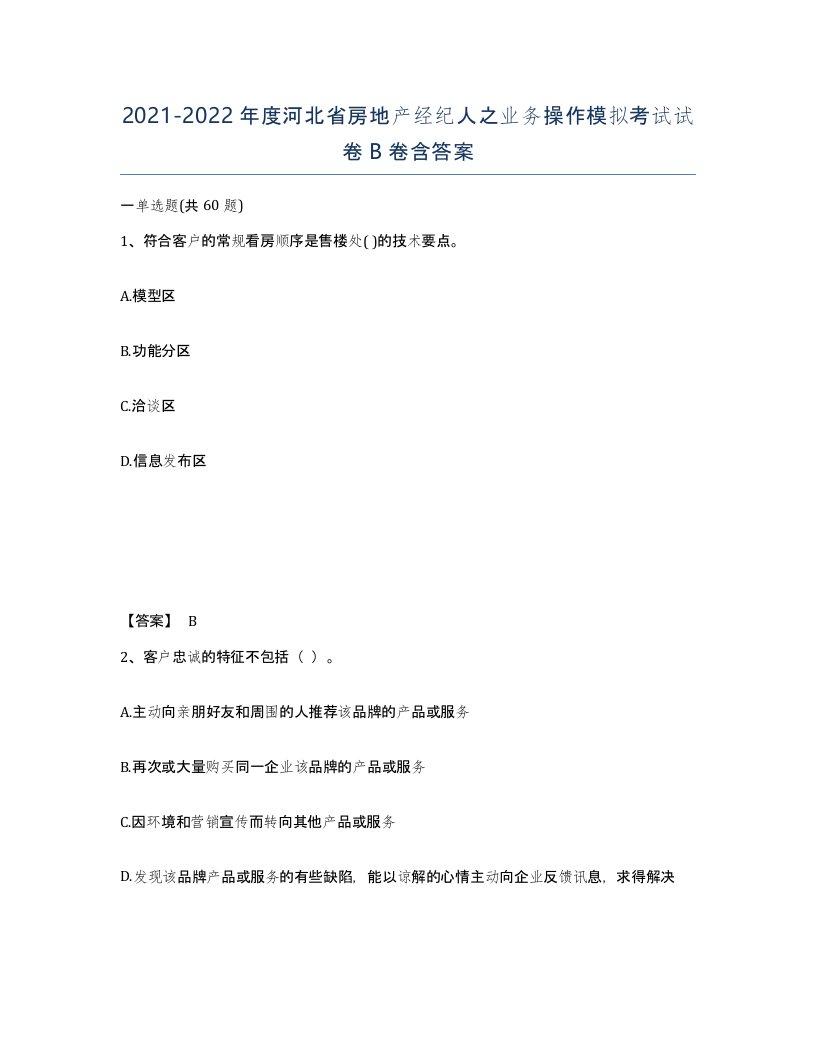 2021-2022 年度河北省房地产经纪人之业务操作模拟考试试卷 B 卷含答案

一单选题(共 60 题)

1、符合客户的常规看房顺序是售楼处( )的技术要点。

A.模型区

B.功能分区

C.洽谈区

D.信息发布区

【答案】 B

2、客户忠诚的特征不包括（ ）。

A.主动向亲朋好友和周围的人推荐该品牌的产品或服务

B.再次或大量购买同一企业该品牌的产品或服务

C.因环境和营销宣传而转向其他产品或服务

D.发现该品牌产品或服务的有些缺陷，能以谅解的心情主动向企业反馈讯息，求得解决